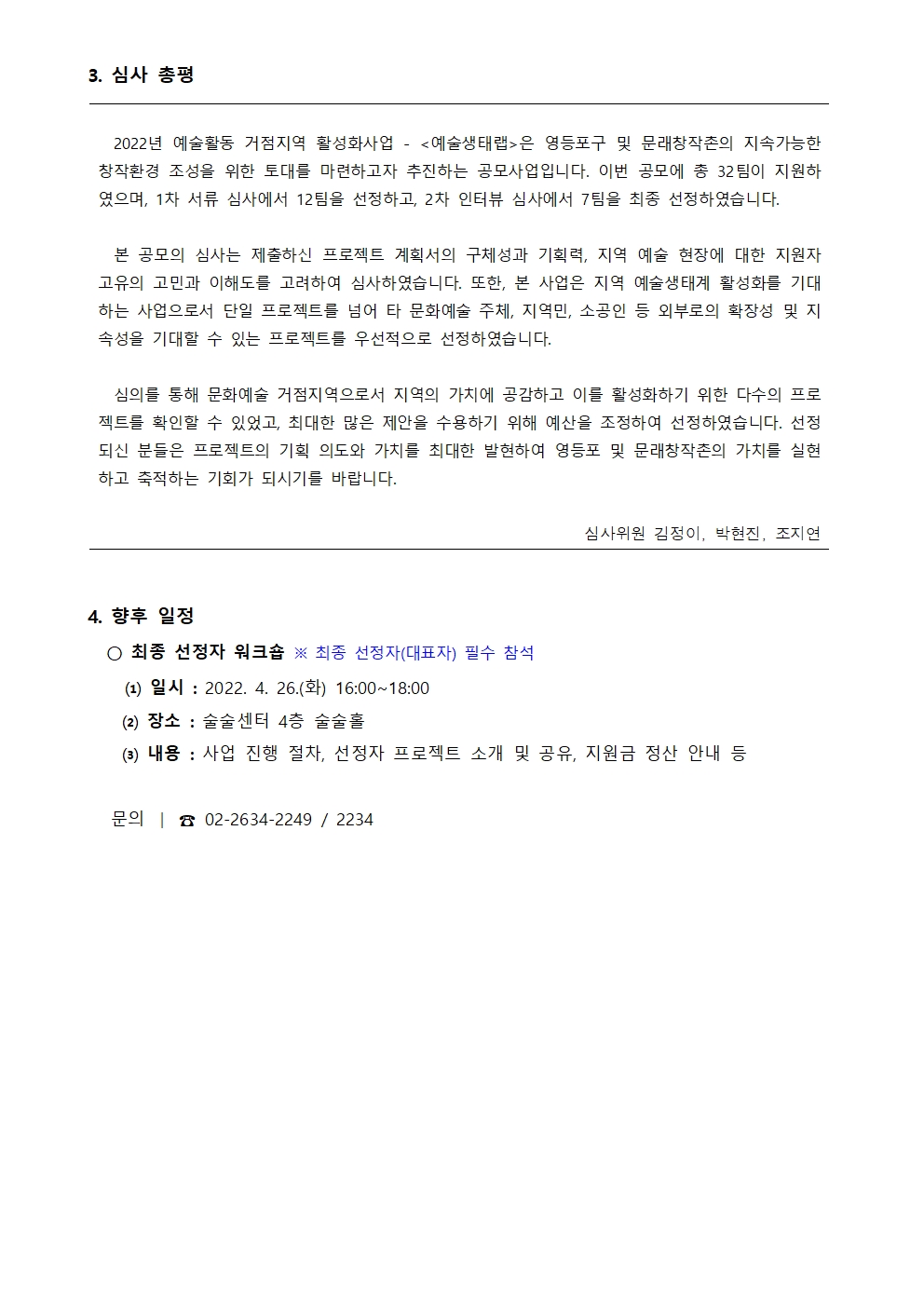 3. 심사 총평

2022년 예술활동 거점지역 활성화사업 - <예술생태랩>은 영등포구 및 문래창작촌의 지속가능한 창작환경 조성을 위한 토대를 마련하고자 추진하는 공모사업입니다. 이번 공모에 총 32팀이 지원하였으며, 1차 서류 심사에서 12팀을 선정하고, 2차 인터뷰 심사에서 7팀을 최종 선정하였습니다.

본 공모의 심사는 제출하신 프로젝트 계획서의 구체성과 기획력, 지역 예술 현장에 대한 지원자 고유의 고민과 이해도를 고려하여 심사하였습니다. 또한, 본 사업은 지역 예술생태계 활성화를 기대하는 사업으로서 단일 프로젝트를 넘어 타 문화예술 주체, 지역민, 소공인 등 외부로의 확장성 및 지속성을 기대할 수 있는 프로젝트를 우선적으로 선정하였습니다.

심의를 통해 문화예술 거점지역으로서 지역의 가치에 공감하고 이를 활성화하기 위한 다수의 프로젝트를 확인할 수 있었고, 최대한 많은 제안을 수용하기 위해 예산을 조정하여 선정하였습니다. 선정되신 분들은 프로젝트의 기획 의도와 가치를 최대한 발현하여 영등포 및 문래창작촌의 가치를 실현하고 축적하는 기회가 되시기를 바랍니다.

심사위원 김정이, 박현진, 조지연

4. 향후 일정
○ 최종 선정자 워크숍 ※ 최종 선정자(대표자) 필수 참석
⑴ 일시 : 2022. 4. 26.(화) 16:00~18:00
⑵ 장소 : 술술센터 4층 술술홀
⑶ 내용 : 사업 진행 절차, 선정자 프로젝트 소개 및 공유, 지원금 정산 안내 등

문의 | ☎ 02-2634-2249 / 2234